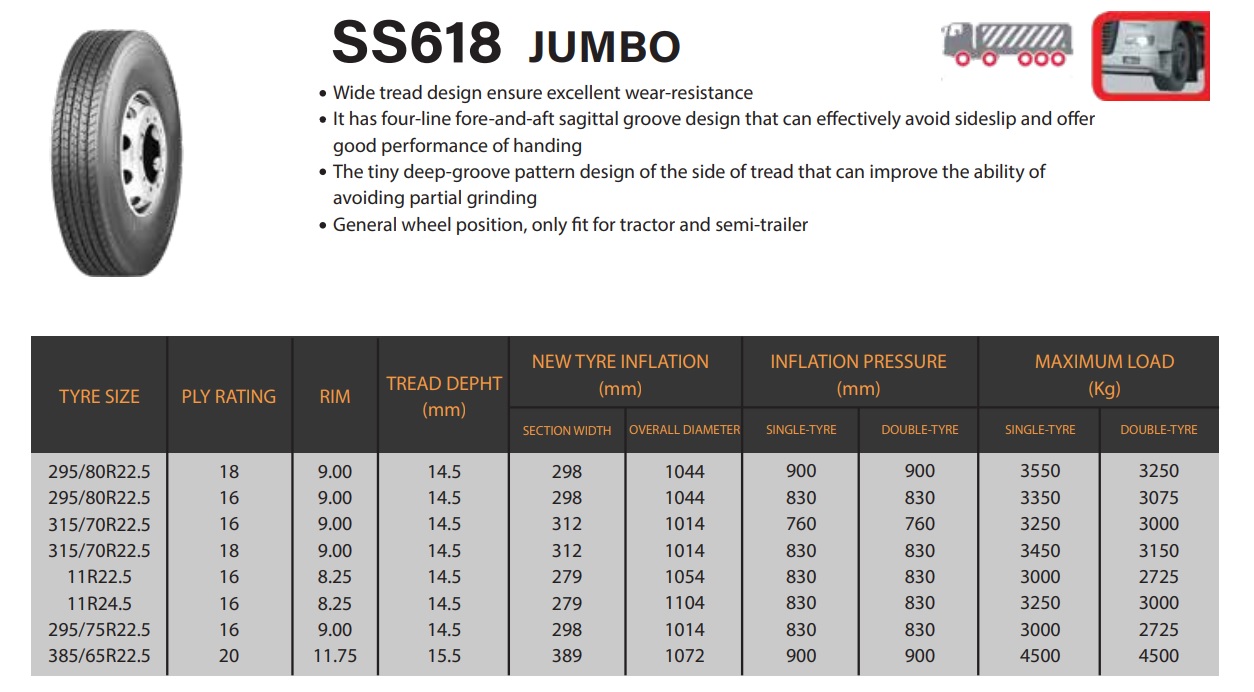 SS618 JUMBO

• Wide tread design ensure excellent wear-resistance
• It has four-line fore-and-aft sagittal groove design that can effectively avoid sideslip and offer good performance of handing
• The tiny deep-groove pattern design of the side of tread that can improve the ability of avoiding partial grinding
• General wheel position, only fit for tractor and semi-trailer

| TYRE SIZE | PLY RATING | RIM | TREAD DEPHT (mm) | NEW TYRE INFLATION (mm) SECTION WIDTH | NEW TYRE INFLATION (mm) OVERALL DIAMETER | INFLATION PRESSURE (mm) SINGLE-TYRE | INFLATION PRESSURE (mm) DOUBLE-TYRE | MAXIMUM LOAD (Kg) SINGLE-TYRE | MAXIMUM LOAD (Kg) DOUBLE-TYRE |
|---|---|---|---|---|---|---|---|---|---|
| 295/80R22.5 | 18 | 9.00 | 14.5 | 298 | 1044 | 900 | 900 | 3550 | 3250 |
| 295/80R22.5 | 16 | 9.00 | 14.5 | 298 | 1044 | 830 | 830 | 3350 | 3075 |
| 315/70R22.5 | 16 | 9.00 | 14.5 | 312 | 1014 | 760 | 760 | 3250 | 3000 |
| 315/70R22.5 | 18 | 9.00 | 14.5 | 312 | 1014 | 830 | 830 | 3450 | 3150 |
| 11R22.5 | 16 | 8.25 | 14.5 | 279 | 1054 | 830 | 830 | 3000 | 2725 |
| 11R24.5 | 16 | 8.25 | 14.5 | 279 | 1104 | 830 | 830 | 3250 | 3000 |
| 295/75R22.5 | 16 | 9.00 | 14.5 | 298 | 1014 | 830 | 830 | 3000 | 2725 |
| 385/65R22.5 | 20 | 11.75 | 15.5 | 389 | 1072 | 900 | 900 | 4500 | 4500 |